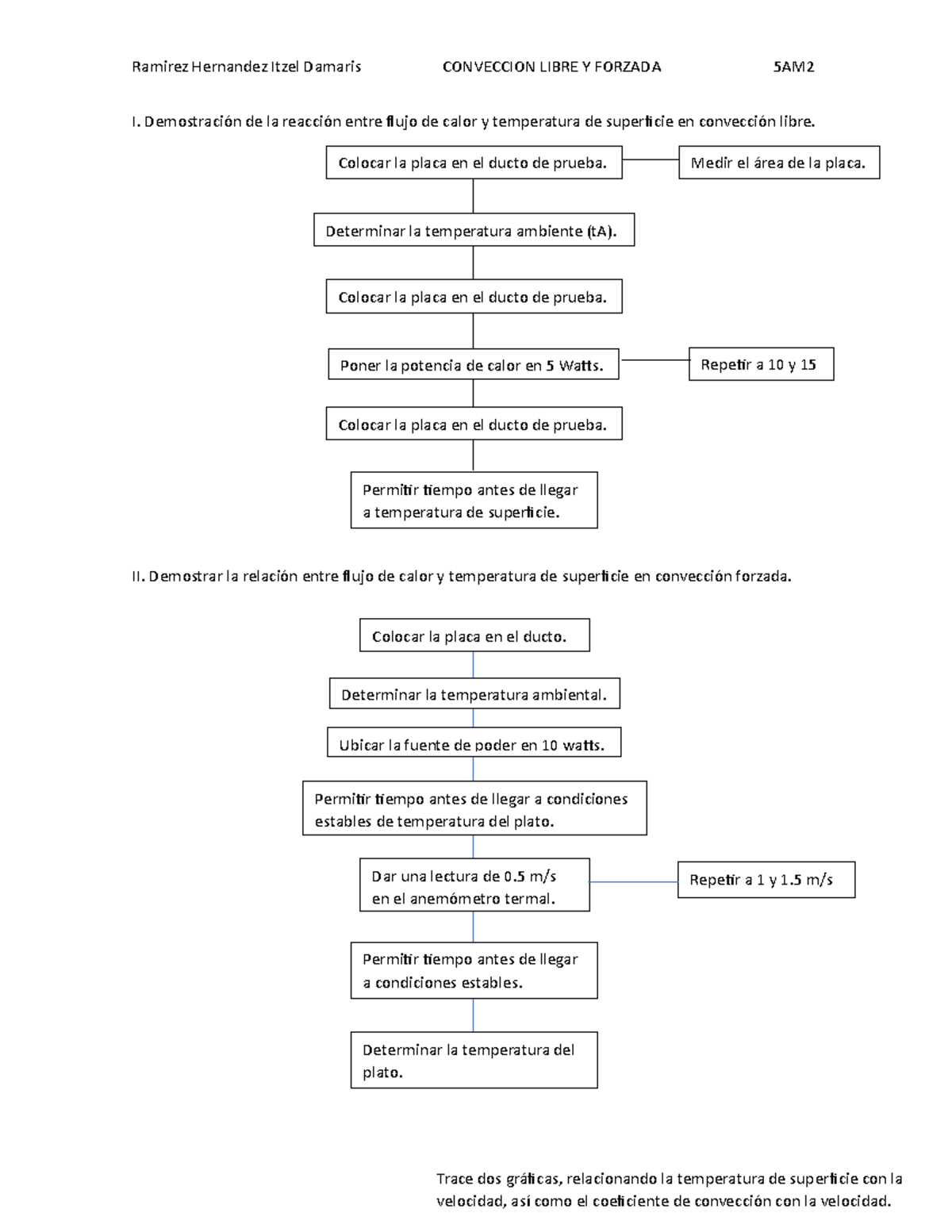 Ramirez Hernandez Itzel Damaris CONVECCION LIBRE Y FORZADA 5AM2

I. Demostración de la reacción entre flujo de calor y temperatura de superficie en convección libre.

Colocar la placa en el ducto de prueba.

Medir el área de la placa.

Determinar la temperatura ambiente (tA).

Colocar la placa en el ducto de prueba.

Poner la potencia de calor en 5 Watts.

Repetir a 10 y 15

Colocar la placa en el ducto de prueba.

Permitir tiempo antes de llegar a temperatura de superficie.

II. Demostrar la relación entre flujo de calor y temperatura de superficie en convección forzada.

Colocar la placa en el ducto.

Determinar la temperatura ambiental.

Ubicar la fuente de poder en 10 watts.

Permitir tiempo antes de llegar a condiciones estables de temperatura del plato.

Dar una lectura de 0.5 m/s en el anemómetro termal.

Repetir a 1 y 1.5 m/s

Permitir tiempo antes de llegar a condiciones estables.

Determinar la temperatura del plato.

Trace dos gráficas, relacionando la temperatura de superficie con la velocidad, así como el coeficiente de convección con la velocidad.